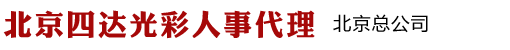 北京四达光彩人事代理 北京总公司